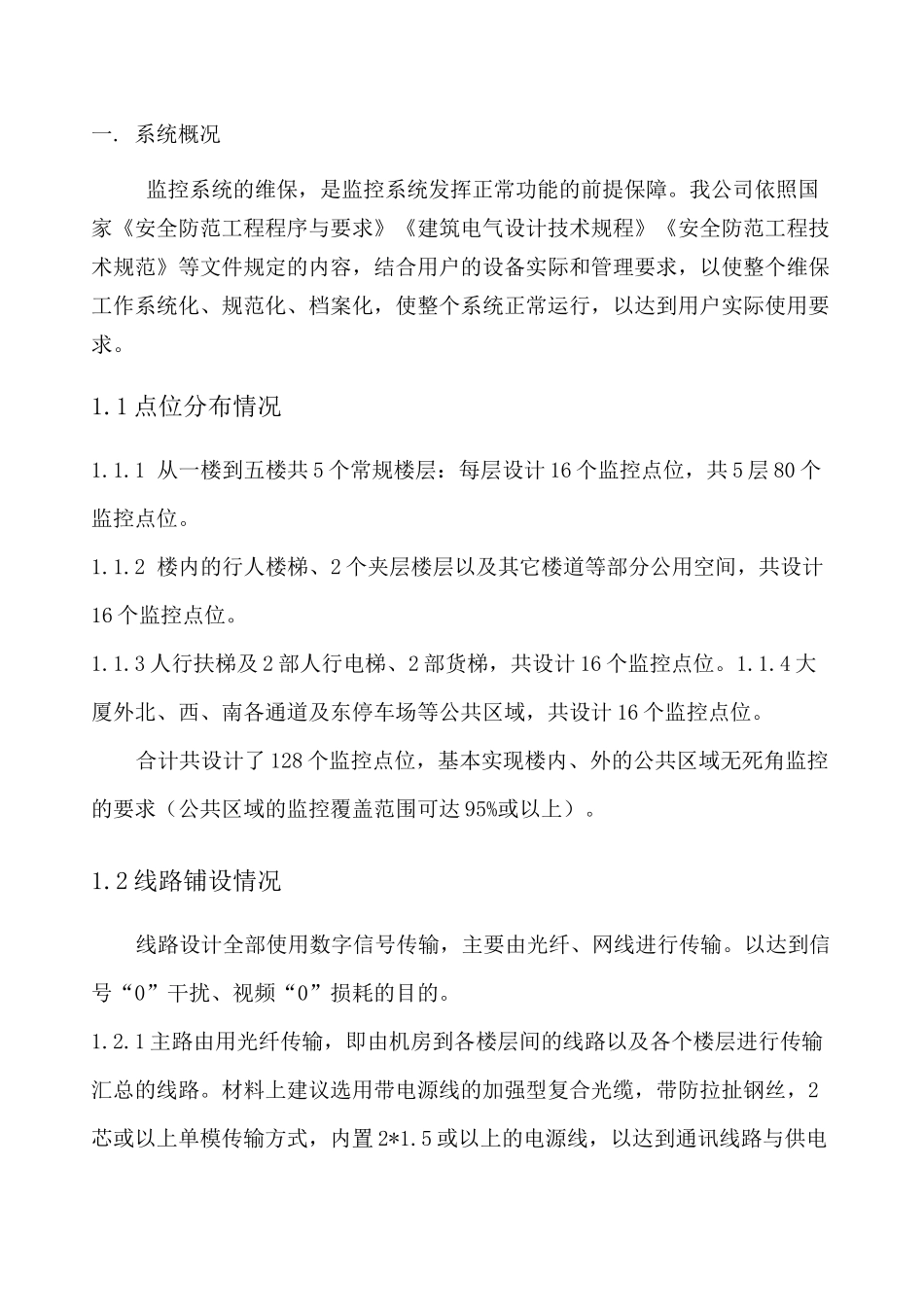 一. 系统概况

监控系统的维保，是监控系统发挥正常功能的前提保障。我公司依照国家《安全防范工程程序与要求》《建筑电气设计技术规程》《安全防范工程技术规范》等文件规定的内容，结合用户的设备实际和管理要求，以使整个维保工作系统化、规范化、档案化，使整个系统正常运行，以达到用户实际使用要求。

1.1点位分布情况

1.1.1 从一楼到五楼共5个常规楼层：每层设计16个监控点位，共5层80个监控点位。

1.1.2 楼内的行人楼梯、2个夹层楼层以及其它楼道等部分公用空间，共设计16个监控点位。

1.1.3人行扶梯及2部人行电梯、2部货梯，共设计16个监控点位。1.1.4大厦外北、西、南各通道及东停车场等公共区域，共设计16个监控点位。

合计共设计了128个监控点位，基本实现楼内、外的公共区域无死角监控的要求（公共区域的监控覆盖范围可达95%或以上）。

1.2线路铺设情况

线路设计全部使用数字信号传输，主要由光纤、网线进行传输。以达到信号“0”干扰、视频“0”损耗的目的。

1.2.1主路由用光纤传输，即由机房到各楼层间的线路以及各个楼层进行传输汇总的线路。材料上建议选用带电源线的加强型复合光缆，带防拉扯钢丝，2芯或以上单模传输方式，内置2*1.5或以上的电源线，以达到通讯线路与供电